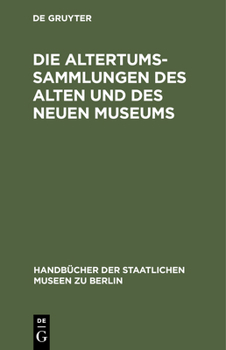 DE GRUYTER

DIE ALTERTUMSSAMMLUNGEN DES ALTEN UND DES NEUEN MUSEUMS

HANDBÜCHER DER STAATLICHEN MUSEEN ZU BERLIN

DE
G